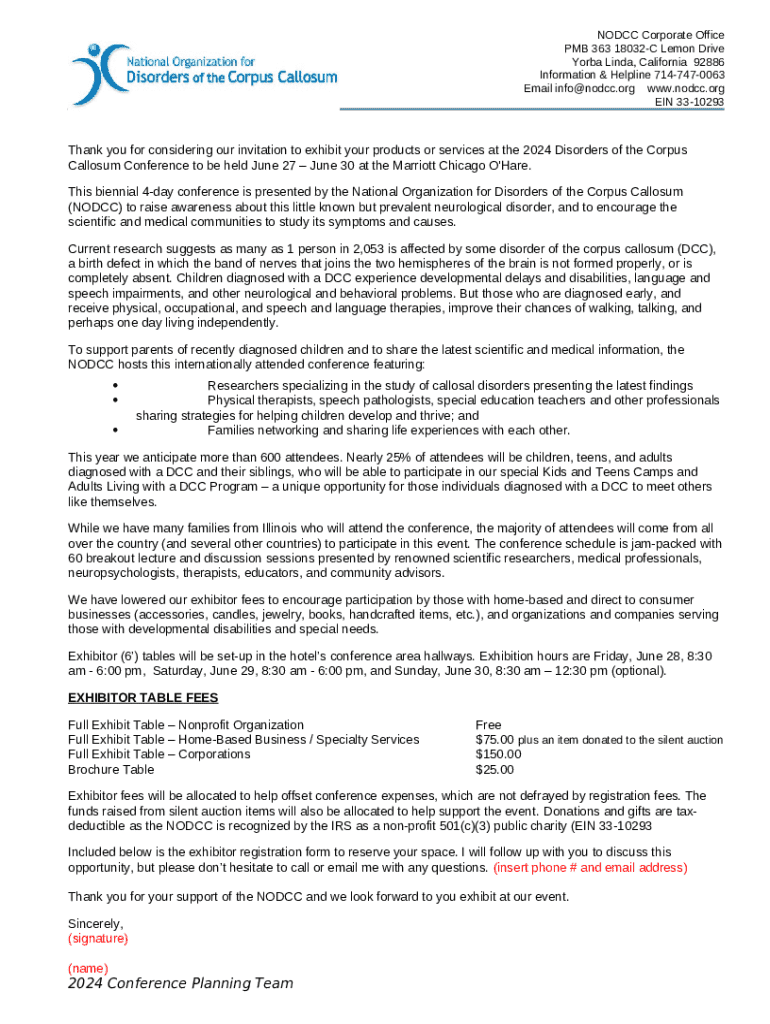 National Organization for
Disorders of the Corpus Callosum

NODCC Corporate Office
PMB 363 18032-C Lemon Drive
Yorba Linda, California 92886
Information & Helpline 714-747-0063
Email info@nodcc.org www.nodcc.org
EIN 33-10293

Thank you for considering our invitation to exhibit your products or services at the 2024 Disorders of the Corpus Callosum Conference to be held June 27 – June 30 at the Marriott Chicago O'Hare.

This biennial 4-day conference is presented by the National Organization for Disorders of the Corpus Callosum (NODCC) to raise awareness about this little known but prevalent neurological disorder, and to encourage the scientific and medical communities to study its symptoms and causes.

Current research suggests as many as 1 person in 2,053 is affected by some disorder of the corpus callosum (DCC), a birth defect in which the band of nerves that joins the two hemispheres of the brain is not formed properly, or is completely absent. Children diagnosed with a DCC experience developmental delays and disabilities, language and speech impairments, and other neurological and behavioral problems. But those who are diagnosed early, and receive physical, occupational, and speech and language therapies, improve their chances of walking, talking, and perhaps one day living independently.

To support parents of recently diagnosed children and to share the latest scientific and medical information, the NODCC hosts this internationally attended conference featuring:
• Researchers specializing in the study of callosal disorders presenting the latest findings
• Physical therapists, speech pathologists, special education teachers and other professionals sharing strategies for helping children develop and thrive; and
• Families networking and sharing life experiences with each other.

This year we anticipate more than 600 attendees. Nearly 25% of attendees will be children, teens, and adults diagnosed with a DCC and their siblings, who will be able to participate in our special Kids and Teens Camps and Adults Living with a DCC Program – a unique opportunity for those individuals diagnosed with a DCC to meet others like themselves.

While we have many families from Illinois who will attend the conference, the majority of attendees will come from all over the country (and several other countries) to participate in this event. The conference schedule is jam-packed with 60 breakout lecture and discussion sessions presented by renowned scientific researchers, medical professionals, neuropsychologists, therapists, educators, and community advisors.

We have lowered our exhibitor fees to encourage participation by those with home-based and direct to consumer businesses (accessories, candles, jewelry, books, handcrafted items, etc.), and organizations and companies serving those with developmental disabilities and special needs.

Exhibitor (6') tables will be set-up in the hotel's conference area hallways. Exhibition hours are Friday, June 28, 8:30 am - 6:00 pm, Saturday, June 29, 8:30 am - 6:00 pm, and Sunday, June 30, 8:30 am – 12:30 pm (optional).

EXHIBITOR TABLE FEES

| | |
|---|---|
| Full Exhibit Table – Nonprofit Organization | Free |
| Full Exhibit Table – Home-Based Business / Specialty Services | $75.00 plus an item donated to the silent auction |
| Full Exhibit Table – Corporations | $150.00 |
| Brochure Table | $25.00 |

Exhibitor fees will be allocated to help offset conference expenses, which are not defrayed by registration fees. The funds raised from silent auction items will also be allocated to help support the event. Donations and gifts are tax-deductible as the NODCC is recognized by the IRS as a non-profit 501(c)(3) public charity (EIN 33-10293

Included below is the exhibitor registration form to reserve your space. I will follow up with you to discuss this opportunity, but please don't hesitate to call or email me with any questions. (insert phone # and email address)

Thank you for your support of the NODCC and we look forward to you exhibit at our event.

Sincerely,
(signature)

(name)
2024 Conference Planning Team